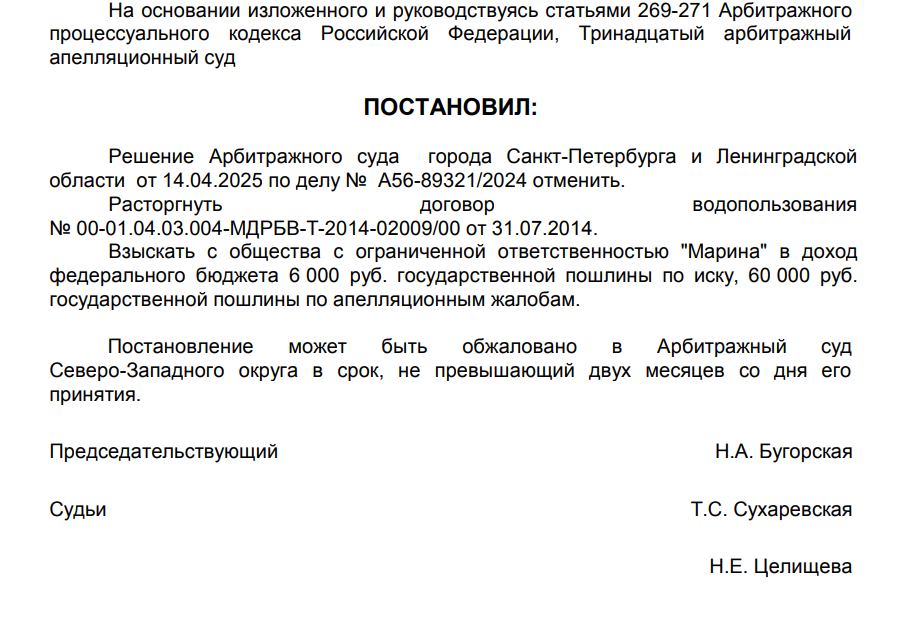 На основании изложенного и руководствуясь статьями 269-271 Арбитражного процессуального кодекса Российской Федерации, Тринадцатый арбитражный апелляционный суд

ПОСТАНОВИЛ:

Решение Арбитражного суда города Санкт-Петербурга и Ленинградской области от 14.04.2025 по делу № А56-89321/2024 отменить.

Расторгнуть договор водопользования № 00-01.04.03.004-МДРБВ-Т-2014-02009/00 от 31.07.2014.

Взыскать с общества с ограниченной ответственностью "Марина" в доход федерального бюджета 6 000 руб. государственной пошлины по иску, 60 000 руб. государственной пошлины по апелляционным жалобам.

Постановление может быть обжаловано в Арбитражный суд Северо-Западного округа в срок, не превышающий двух месяцев со дня его принятия.

Председательствующий Н.А. Бугорская

Судьи Т.С. Сухаревская

Н.Е. Целищева